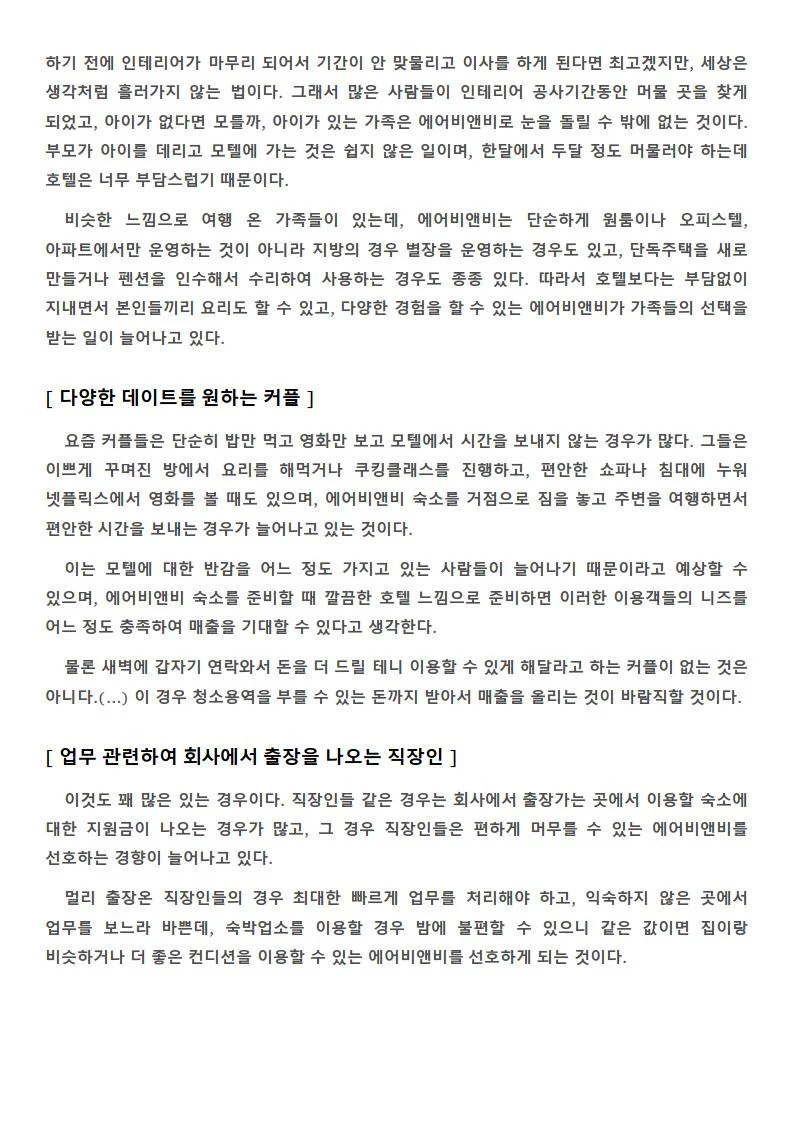 하기 전에 인테리어가 마무리 되어서 기간이 안 맞물리고 이사를 하게 된다면 최고겠지만, 세상은 생각처럼 흘러가지 않는 법이다. 그래서 많은 사람들이 인테리어 공사기간동안 머물 곳을 찾게 되었고, 아이가 없다면 모를까, 아이가 있는 가족은 에어비앤비로 눈을 돌릴 수 밖에 없는 것이다. 부모가 아이를 데리고 모텔에 가는 것은 쉽지 않은 일이며, 한달에서 두달 정도 머물러야 하는데 호텔은 너무 부담스럽기 때문이다.

비슷한 느낌으로 여행 온 가족들이 있는데, 에어비앤비는 단순하게 원룸이나 오피스텔, 아파트에서만 운영하는 것이 아니라 지방의 경우 별장을 운영하는 경우도 있고, 단독주택을 새로 만들거나 펜션을 인수해서 수리하여 사용하는 경우도 종종 있다. 따라서 호텔보다는 부담없이 지내면서 본인들끼리 요리도 할 수 있고, 다양한 경험을 할 수 있는 에어비앤비가 가족들의 선택을 받는 일이 늘어나고 있다.

[ 다양한 데이트를 원하는 커플 ]

요즘 커플들은 단순히 밥만 먹고 영화만 보고 모텔에서 시간을 보내지 않는 경우가 많다. 그들은 이쁘게 꾸며진 방에서 요리를 해먹거나 쿠킹클래스를 진행하고, 편안한 쇼파나 침대에 누워 넷플릭스에서 영화를 볼 때도 있으며, 에어비앤비 숙소를 거점으로 짐을 놓고 주변을 여행하면서 편안한 시간을 보내는 경우가 늘어나고 있는 것이다.

이는 모텔에 대한 반감을 어느 정도 가지고 있는 사람들이 늘어나기 때문이라고 예상할 수 있으며, 에어비앤비 숙소를 준비할 때 깔끔한 호텔 느낌으로 준비하면 이러한 이용객들의 니즈를 어느 정도 충족하여 매출을 기대할 수 있다고 생각한다.

물론 새벽에 갑자기 연락와서 돈을 더 드릴 테니 이용할 수 있게 해달라고 하는 커플이 없는 것은 아니다.(...) 이 경우 청소용역을 부를 수 있는 돈까지 받아서 매출을 올리는 것이 바람직할 것이다.

[ 업무 관련하여 회사에서 출장을 나오는 직장인 ]

이것도 꽤 많은 있는 경우이다. 직장인들 같은 경우는 회사에서 출장가는 곳에서 이용할 숙소에 대한 지원금이 나오는 경우가 많고, 그 경우 직장인들은 편하게 머무를 수 있는 에어비앤비를 선호하는 경향이 늘어나고 있다.

멀리 출장온 직장인들의 경우 최대한 빠르게 업무를 처리해야 하고, 익숙하지 않은 곳에서 업무를 보느라 바쁜데, 숙박업소를 이용할 경우 밤에 불편할 수 있으니 같은 값이면 집이랑 비슷하거나 더 좋은 컨디션을 이용할 수 있는 에어비앤비를 선호하게 되는 것이다.